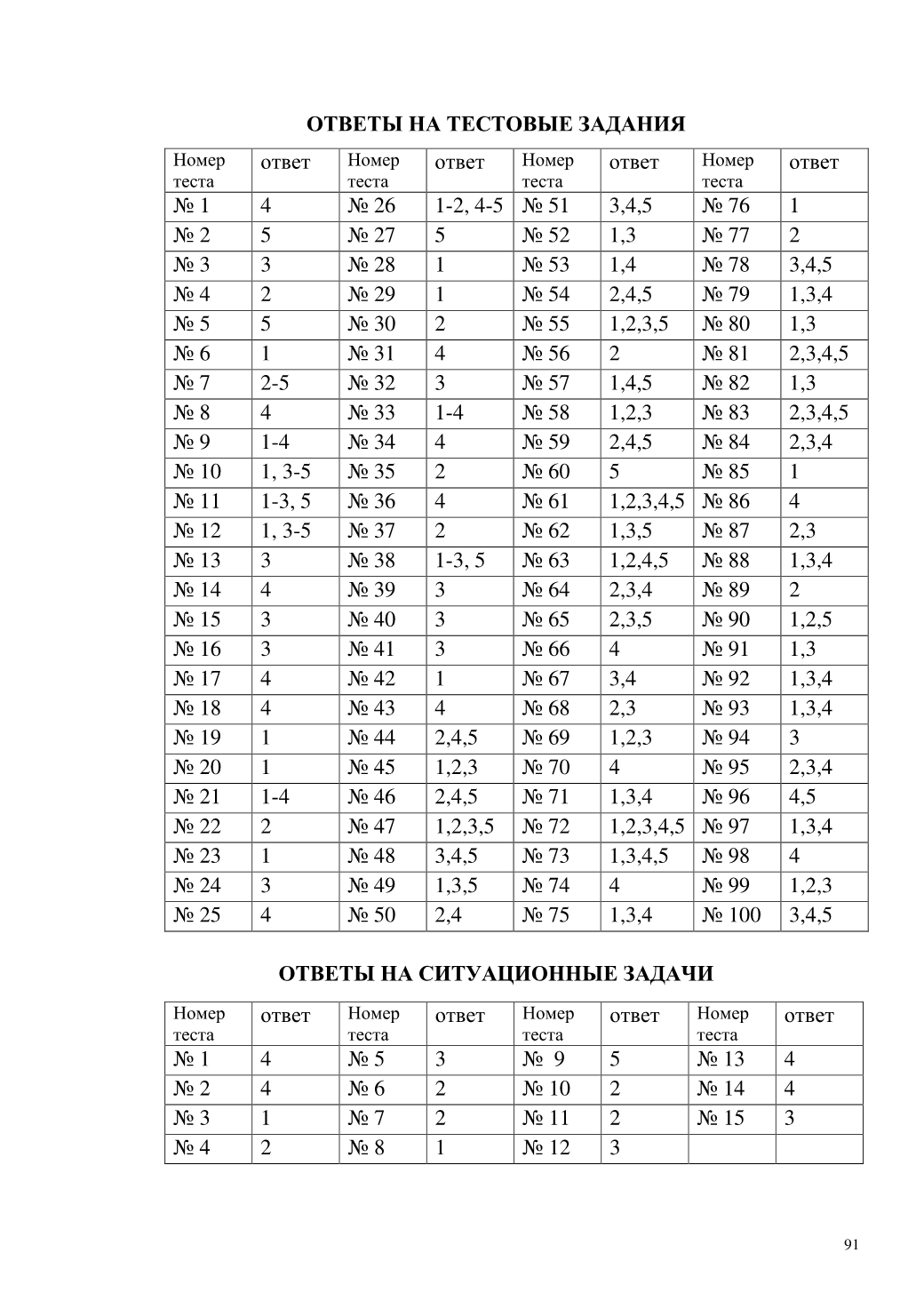 ОТВЕТЫ НА ТЕСТОВЫЕ ЗАДАНИЯ

| Номер теста | ответ | Номер теста | ответ | Номер теста | ответ | Номер теста | ответ |
|---|---|---|---|---|---|---|---|
| № 1 | 4 | № 26 | 1-2, 4-5 | № 51 | 3,4,5 | № 76 | 1 |
| № 2 | 5 | № 27 | 5 | № 52 | 1,3 | № 77 | 2 |
| № 3 | 3 | № 28 | 1 | № 53 | 1,4 | № 78 | 3,4,5 |
| № 4 | 2 | № 29 | 1 | № 54 | 2,4,5 | № 79 | 1,3,4 |
| № 5 | 5 | № 30 | 2 | № 55 | 1,2,3,5 | № 80 | 1,3 |
| № 6 | 1 | № 31 | 4 | № 56 | 2 | № 81 | 2,3,4,5 |
| № 7 | 2-5 | № 32 | 3 | № 57 | 1,4,5 | № 82 | 1,3 |
| № 8 | 4 | № 33 | 1-4 | № 58 | 1,2,3 | № 83 | 2,3,4,5 |
| № 9 | 1-4 | № 34 | 4 | № 59 | 2,4,5 | № 84 | 2,3,4 |
| № 10 | 1, 3-5 | № 35 | 2 | № 60 | 5 | № 85 | 1 |
| № 11 | 1-3, 5 | № 36 | 4 | № 61 | 1,2,3,4,5 | № 86 | 4 |
| № 12 | 1, 3-5 | № 37 | 2 | № 62 | 1,3,5 | № 87 | 2,3 |
| № 13 | 3 | № 38 | 1-3, 5 | № 63 | 1,2,4,5 | № 88 | 1,3,4 |
| № 14 | 4 | № 39 | 3 | № 64 | 2,3,4 | № 89 | 2 |
| № 15 | 3 | № 40 | 3 | № 65 | 2,3,5 | № 90 | 1,2,5 |
| № 16 | 3 | № 41 | 3 | № 66 | 4 | № 91 | 1,3 |
| № 17 | 4 | № 42 | 1 | № 67 | 3,4 | № 92 | 1,3,4 |
| № 18 | 4 | № 43 | 4 | № 68 | 2,3 | № 93 | 1,3,4 |
| № 19 | 1 | № 44 | 2,4,5 | № 69 | 1,2,3 | № 94 | 3 |
| № 20 | 1 | № 45 | 1,2,3 | № 70 | 4 | № 95 | 2,3,4 |
| № 21 | 1-4 | № 46 | 2,4,5 | № 71 | 1,3,4 | № 96 | 4,5 |
| № 22 | 2 | № 47 | 1,2,3,5 | № 72 | 1,2,3,4,5 | № 97 | 1,3,4 |
| № 23 | 1 | № 48 | 3,4,5 | № 73 | 1,3,4,5 | № 98 | 4 |
| № 24 | 3 | № 49 | 1,3,5 | № 74 | 4 | № 99 | 1,2,3 |
| № 25 | 4 | № 50 | 2,4 | № 75 | 1,3,4 | № 100 | 3,4,5 |

ОТВЕТЫ НА СИТУАЦИОННЫЕ ЗАДАЧИ

| Номер теста | ответ | Номер теста | ответ | Номер теста | ответ | Номер теста | ответ |
|---|---|---|---|---|---|---|---|
| № 1 | 4 | № 5 | 3 | № 9 | 5 | № 13 | 4 |
| № 2 | 4 | № 6 | 2 | № 10 | 2 | № 14 | 4 |
| № 3 | 1 | № 7 | 2 | № 11 | 2 | № 15 | 3 |
| № 4 | 2 | № 8 | 1 | № 12 | 3 | | |

91